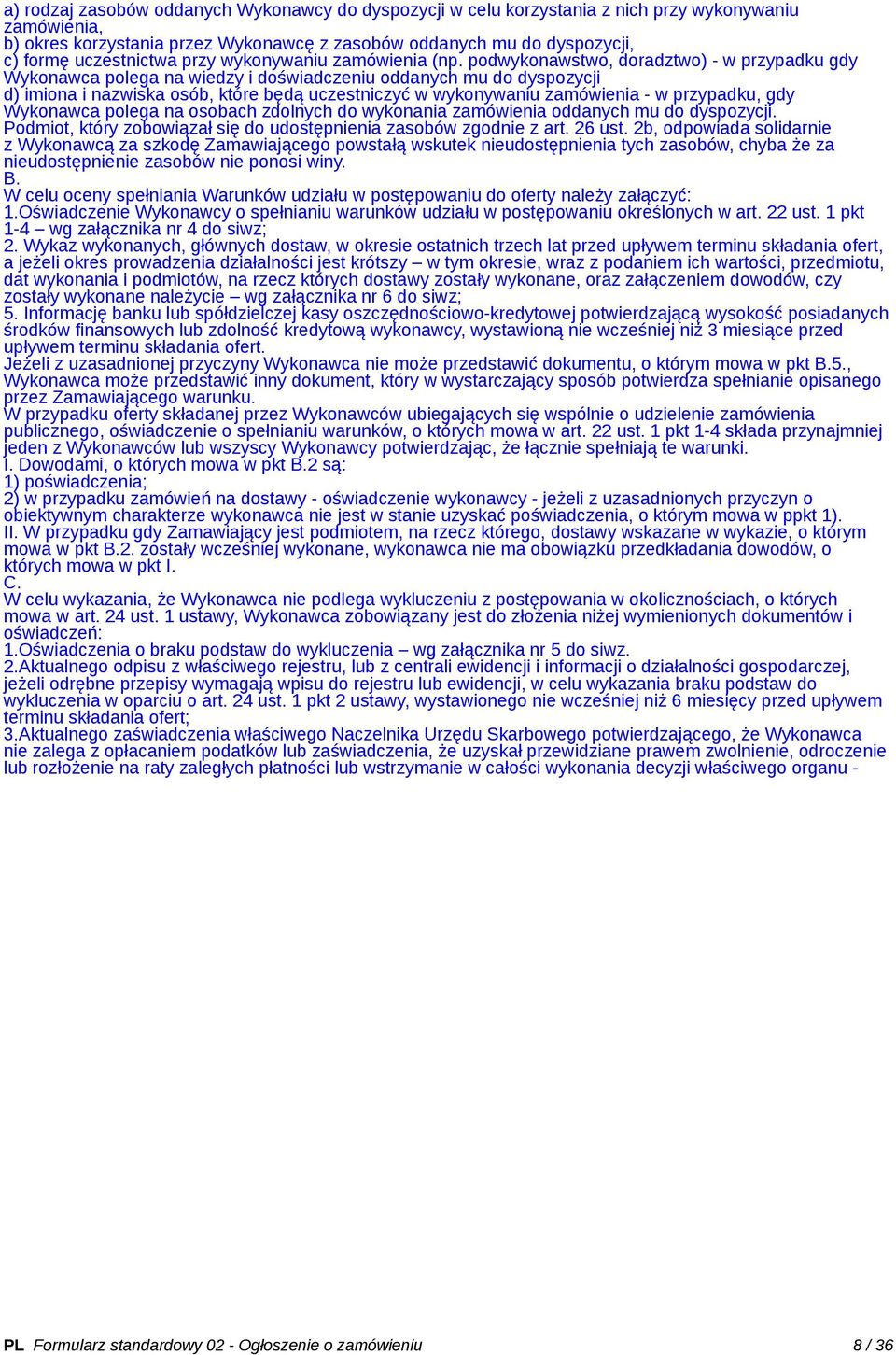 a) rodzaj zasobów oddanych Wykonawcy do dyspozycji w celu korzystania z nich przy wykonywaniu zamówienia,
b) okres korzystania przez Wykonawcę z zasobów oddanych mu do dyspozycji,
c) formę uczestnictwa przy wykonywaniu zamówienia (np. podwykonawstwo, doradztwo) - w przypadku gdy Wykonawca polega na wiedzy i doświadczeniu oddanych mu do dyspozycji
d) imiona i nazwiska osób, które będą uczestniczyć w wykonywaniu zamówienia - w przypadku, gdy Wykonawca polega na osobach zdolnych do wykonania zamówienia oddanych mu do dyspozycji.
Podmiot, który zobowiązał się do udostępnienia zasobów zgodnie z art. 26 ust. 2b, odpowiada solidarnie z Wykonawcą za szkodę Zamawiającego powstałą wskutek nieudostępnienia tych zasobów, chyba że za nieudostępnienie zasobów nie ponosi winy.
B.
W celu oceny spełniania Warunków udziału w postępowaniu do oferty należy załączyć:
1.Oświadczenie Wykonawcy o spełnianiu warunków udziału w postępowaniu określonych w art. 22 ust. 1 pkt 1-4 – wg załącznika nr 4 do siwz;
2. Wykaz wykonanych, głównych dostaw, w okresie ostatnich trzech lat przed upływem terminu składania ofert, a jeżeli okres prowadzenia działalności jest krótszy – w tym okresie, wraz z podaniem ich wartości, przedmiotu, dat wykonania i podmiotów, na rzecz których dostawy zostały wykonane, oraz załączeniem dowodów, czy zostały wykonane należycie – wg załącznika nr 6 do siwz;
5. Informację banku lub spółdzielczej kasy oszczędnościowo-kredytowej potwierdzającą wysokość posiadanych środków finansowych lub zdolność kredytową wykonawcy, wystawioną nie wcześniej niż 3 miesiące przed upływem terminu składania ofert.
Jeżeli z uzasadnionej przyczyny Wykonawca nie może przedstawić dokumentu, o którym mowa w pkt B.5., Wykonawca może przedstawić inny dokument, który w wystarczający sposób potwierdza spełnianie opisanego przez Zamawiającego warunku.
W przypadku oferty składanej przez Wykonawców ubiegających się wspólnie o udzielenie zamówienia publicznego, oświadczenie o spełnianiu warunków, o których mowa w art. 22 ust. 1 pkt 1-4 składa przynajmniej jeden z Wykonawców lub wszyscy Wykonawcy potwierdzając, że łącznie spełniają te warunki.
I. Dowodami, o których mowa w pkt B.2 są:
1) poświadczenia;
2) w przypadku zamówień na dostawy - oświadczenie wykonawcy - jeżeli z uzasadnionych przyczyn o obiektywnym charakterze wykonawca nie jest w stanie uzyskać poświadczenia, o którym mowa w ppkt 1).
II. W przypadku gdy Zamawiający jest podmiotem, na rzecz którego, dostawy wskazane w wykazie, o którym mowa w pkt B.2. zostały wcześniej wykonane, wykonawca nie ma obowiązku przedkładania dowodów, o których mowa w pkt I.
C.
W celu wykazania, że Wykonawca nie podlega wykluczeniu z postępowania w okolicznościach, o których mowa w art. 24 ust. 1 ustawy, Wykonawca zobowiązany jest do złożenia niżej wymienionych dokumentów i oświadczeń:
1.Oświadczenia o braku podstaw do wykluczenia – wg załącznika nr 5 do siwz.
2.Aktualnego odpisu z właściwego rejestru, lub z centrali ewidencji i informacji o działalności gospodarczej, jeżeli odrębne przepisy wymagają wpisu do rejestru lub ewidencji, w celu wykazania braku podstaw do wykluczenia w oparciu o art. 24 ust. 1 pkt 2 ustawy, wystawionego nie wcześniej niż 6 miesięcy przed upływem terminu składania ofert;
3.Aktualnego zaświadczenia właściwego Naczelnika Urzędu Skarbowego potwierdzającego, że Wykonawca nie zalega z opłacaniem podatków lub zaświadczenia, że uzyskał przewidziane prawem zwolnienie, odroczenie lub rozłożenie na raty zaległych płatności lub wstrzymanie w całości wykonania decyzji właściwego organu -

PL Formularz standardowy 02 - Ogłoszenie o zamówieniu 8 / 36